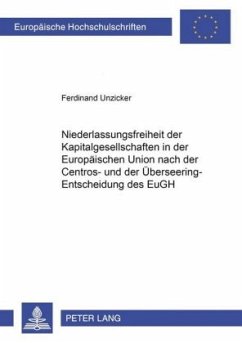 Europäische Hochschulschriften

Ferdinand Unzicker

Niederlassungsfreiheit der Kapitalgesellschaften in der Europäischen Union nach der Centros- und der Überseering-Entscheidung des EuGH

PETER LANG